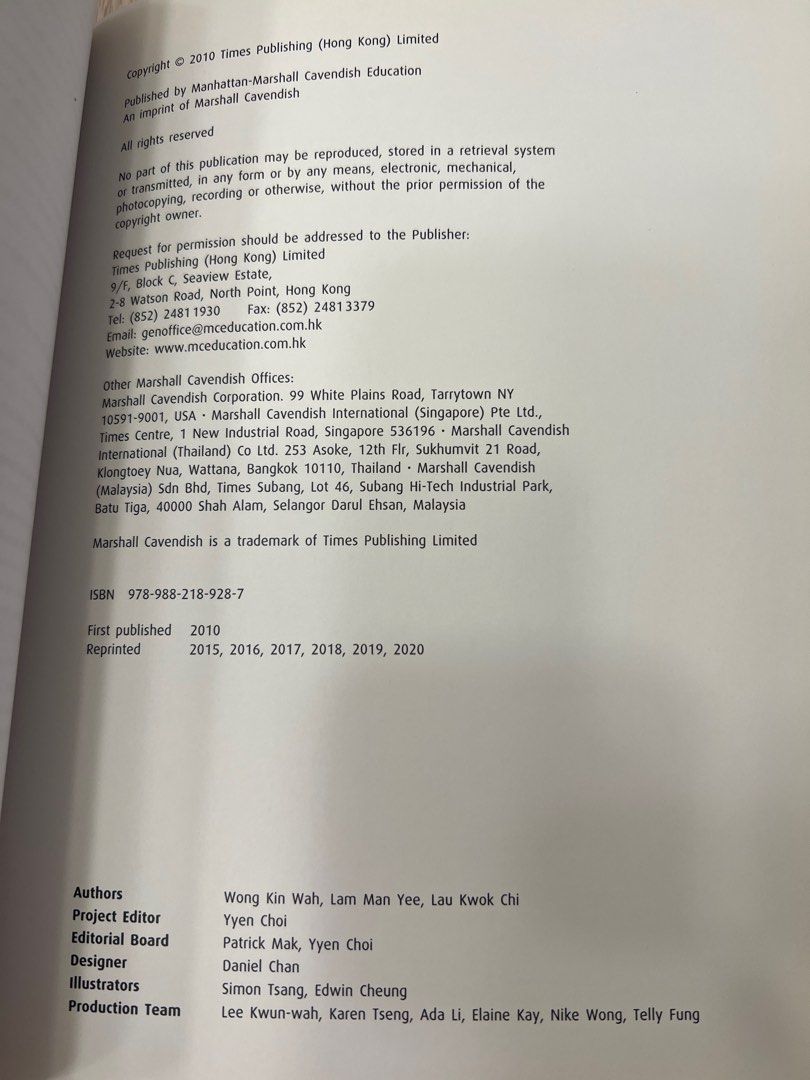 Copyright © 2010 Times Publishing (Hong Kong) Limited

Published by Manhattan-Marshall Cavendish Education
An imprint of Marshall Cavendish

All rights reserved

No part of this publication may be reproduced, stored in a retrieval system or transmitted, in any form or by any means, electronic, mechanical, photocopying, recording or otherwise, without the prior permission of the copyright owner.

Request for permission should be addressed to the Publisher:
Times Publishing (Hong Kong) Limited
9/F, Block C, Seaview Estate,
2-8 Watson Road, North Point, Hong Kong
Tel: (852) 2481 1930 Fax: (852) 2481 3379
Email: genoffice@mceducation.com.hk
Website: www.mceducation.com.hk

Other Marshall Cavendish Offices:
Marshall Cavendish Corporation. 99 White Plains Road, Tarrytown NY 10591-9001, USA · Marshall Cavendish International (Singapore) Pte Ltd., Times Centre, 1 New Industrial Road, Singapore 536196 · Marshall Cavendish International (Thailand) Co Ltd. 253 Asoke, 12th Flr, Sukhumvit 21 Road, Klongtoey Nua, Wattana, Bangkok 10110, Thailand · Marshall Cavendish (Malaysia) Sdn Bhd, Times Subang, Lot 46, Subang Hi-Tech Industrial Park, Batu Tiga, 40000 Shah Alam, Selangor Darul Ehsan, Malaysia

Marshall Cavendish is a trademark of Times Publishing Limited

ISBN 978-988-218-928-7

First published 2010
Reprinted 2015, 2016, 2017, 2018, 2019, 2020

| | |
|---|---|
| Authors | Wong Kin Wah, Lam Man Yee, Lau Kwok Chi |
| Project Editor | Yyen Choi |
| Editorial Board | Patrick Mak, Yyen Choi |
| Designer | Daniel Chan |
| Illustrators | Simon Tsang, Edwin Cheung |
| Production Team | Lee Kwun-wah, Karen Tseng, Ada Li, Elaine Kay, Nike Wong, Telly Fung |